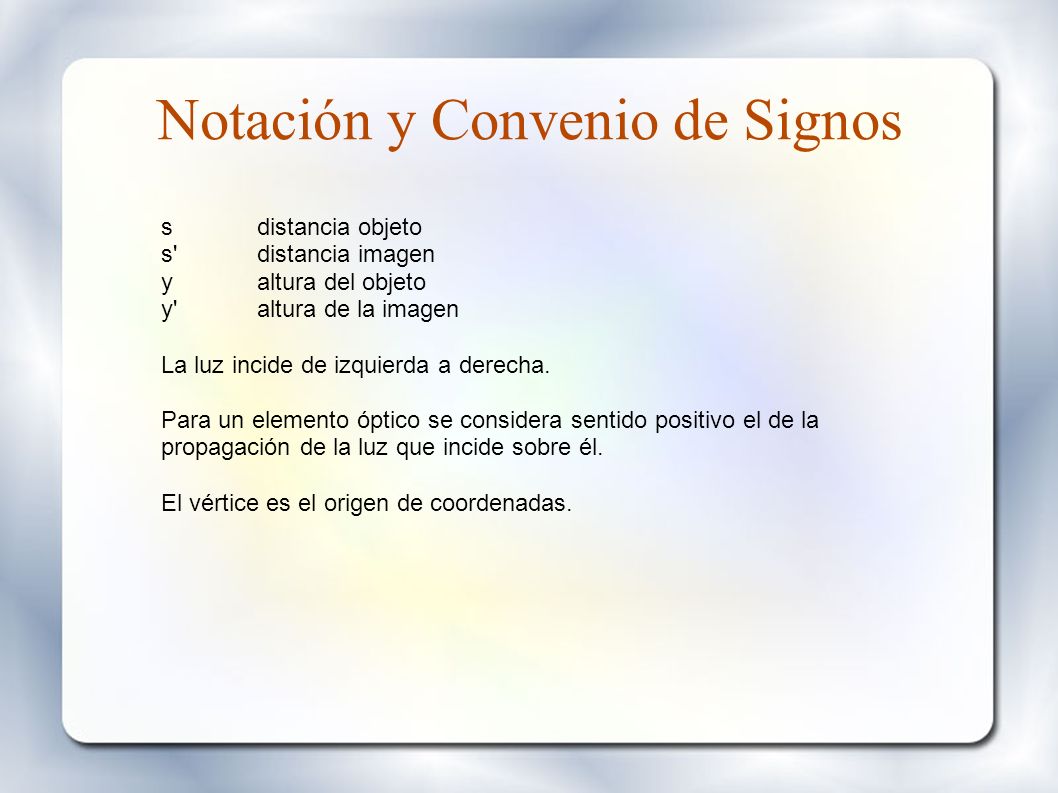 Notación y Convenio de Signos

s distancia objeto
s' distancia imagen
y altura del objeto
y' altura de la imagen

La luz incide de izquierda a derecha.

Para un elemento óptico se considera sentido positivo el de la propagación de la luz que incide sobre él.

El vértice es el origen de coordenadas.